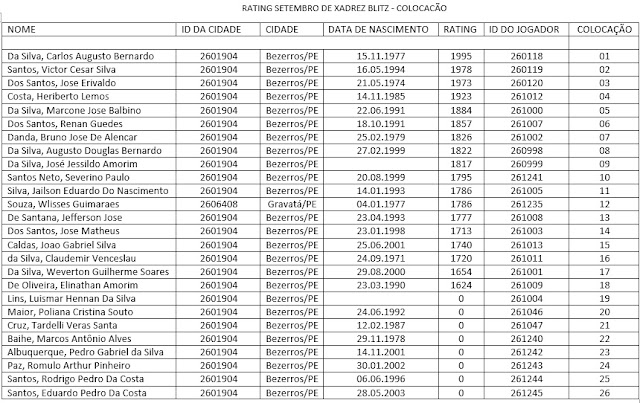 RATING SETEMBRO DE XADREZ BLITZ - COLOCACÃO

| NOME | ID DA CIDADE | CIDADE | DATA DE NASCIMENTO | RATING | ID DO JOGADOR | COLOCAÇÃO |
|---|---|---|---|---|---|---|
| | | | | | | |
| Da Silva, Carlos Augusto Bernardo | 2601904 | Bezerros/PE | 15.11.1977 | 1995 | 260118 | 01 |
| Santos, Victor Cesar Silva | 2601904 | Bezerros/PE | 16.05.1994 | 1978 | 260119 | 02 |
| Dos Santos, Jose Erivaldo | 2601904 | Bezerros/PE | 21.05.1974 | 1973 | 260120 | 03 |
| Costa, Heriberto Lemos | 2601904 | Bezerros/PE | 14.11.1985 | 1923 | 261012 | 04 |
| Da Silva, Marcone Jose Balbino | 2601904 | Bezerros/PE | 22.06.1991 | 1884 | 261000 | 05 |
| Dos Santos, Renan Guedes | 2601904 | Bezerros/PE | 18.10.1991 | 1857 | 261007 | 06 |
| Danda, Bruno Jose De Alencar | 2601904 | Bezerros/PE | 25.02.1979 | 1826 | 261002 | 07 |
| Da Silva, Augusto Douglas Bernardo | 2601904 | Bezerros/PE | 27.02.1999 | 1822 | 260998 | 08 |
| Da Silva, José Jessildo Amorim | 2601904 | Bezerros/PE | | 1817 | 260999 | 09 |
| Santos Neto, Severino Paulo | 2601904 | Bezerros/PE | 20.08.1999 | 1795 | 261241 | 10 |
| Silva, Jailson Eduardo Do Nascimento | 2601904 | Bezerros/PE | 14.01.1993 | 1786 | 261005 | 11 |
| Souza, Wlisses Guimaraes | 2606408 | Gravatá/PE | 04.01.1977 | 1786 | 261235 | 12 |
| De Santana, Jefferson Jose | 2601904 | Bezerros/PE | 23.04.1993 | 1777 | 261008 | 13 |
| Dos Santos, Jose Matheus | 2601904 | Bezerros/PE | 23.01.1998 | 1713 | 261003 | 14 |
| Caldas, Joao Gabriel Silva | 2601904 | Bezerros/PE | 25.06.2001 | 1740 | 261013 | 15 |
| da Silva, Claudemir Venceslau | 2601904 | Bezerros/PE | 24.09.1971 | 1720 | 261011 | 16 |
| Da Silva, Weverton Guilherme Soares | 2601904 | Bezerros/PE | 29.08.2000 | 1654 | 261001 | 17 |
| De Oliveira, Elinathan Amorim | 2601904 | Bezerros/PE | 23.03.1990 | 1624 | 261009 | 18 |
| Lins, Luismar Hennan Da Silva | 2601904 | Bezerros/PE | | 0 | 261004 | 19 |
| Maior, Poliana Cristina Souto | 2601904 | Bezerros/PE | 24.06.1992 | 0 | 261046 | 20 |
| Cruz, Tardelli Veras Santa | 2601904 | Bezerros/PE | 12.02.1987 | 0 | 261047 | 21 |
| Baihe, Marcos Antônio Alves | 2601904 | Bezerros/PE | 29.11.1978 | 0 | 261240 | 22 |
| Albuquerque, Pedro Gabriel da Silva | 2601904 | Bezerros/PE | 14.11.2001 | 0 | 261242 | 23 |
| Paz, Romulo Arthur Pinheiro | 2601904 | Bezerros/PE | 30.01.2002 | 0 | 261243 | 24 |
| Santos, Rodrigo Pedro Da Costa | 2601904 | Bezerros/PE | 06.06.1996 | 0 | 261244 | 25 |
| Santos, Eduardo Pedro Da Costa | 2601904 | Bezerros/PE | 28.05.2003 | 0 | 261245 | 26 |